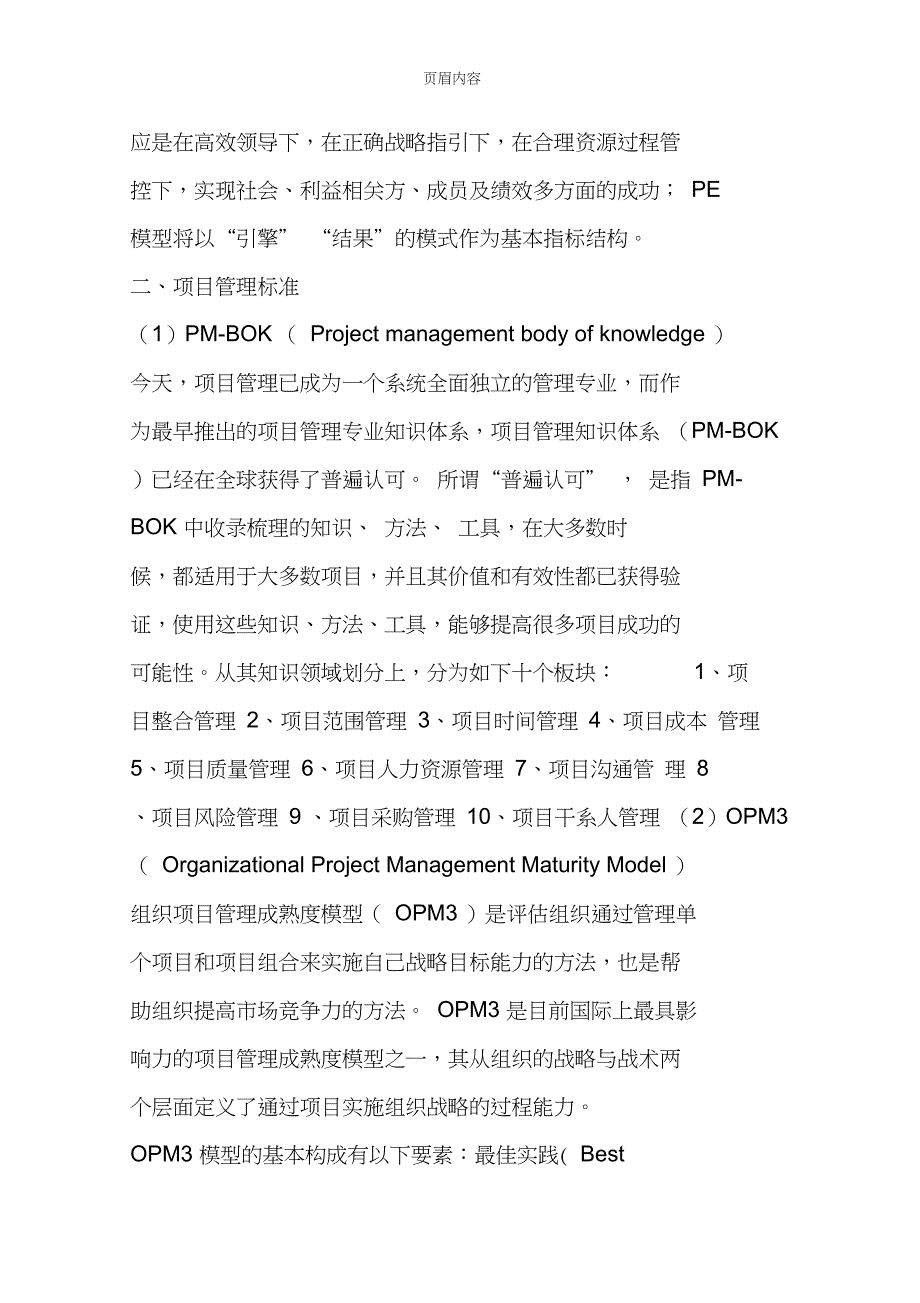 页眉内容

应是在高效领导下，在正确战略指引下，在合理资源过程管控下，实现社会、利益相关方、成员及绩效多方面的成功； PE 模型将以“引擎” “结果”的模式作为基本指标结构。

二、项目管理标准

（1）PM-BOK （ Project management body of knowledge ）

今天，项目管理已成为一个系统全面独立的管理专业，而作为最早推出的项目管理专业知识体系，项目管理知识体系 （PM-BOK ）已经在全球获得了普遍认可。 所谓“普遍认可” ， 是指 PM-BOK 中收录梳理的知识、 方法、 工具，在大多数时候，都适用于大多数项目，并且其价值和有效性都已获得验证，使用这些知识、方法、工具，能够提高很多项目成功的可能性。从其知识领域划分上，分为如下十个板块： 1、项目整合管理 2、项目范围管理 3、项目时间管理 4、项目成本 管理 5、项目质量管理 6、项目人力资源管理 7、项目沟通管 理 8 、项目风险管理 9 、项目采购管理 10、项目干系人管理 （2）OPM3 （ Organizational Project Management Maturity Model ）

组织项目管理成熟度模型（ OPM3 ）是评估组织通过管理单个项目和项目组合来实施自己战略目标能力的方法，也是帮助组织提高市场竞争力的方法。 OPM3 是目前国际上最具影响力的项目管理成熟度模型之一，其从组织的战略与战术两个层面定义了通过项目实施组织战略的过程能力。

OPM3 模型的基本构成有以下要素：最佳实践( Best